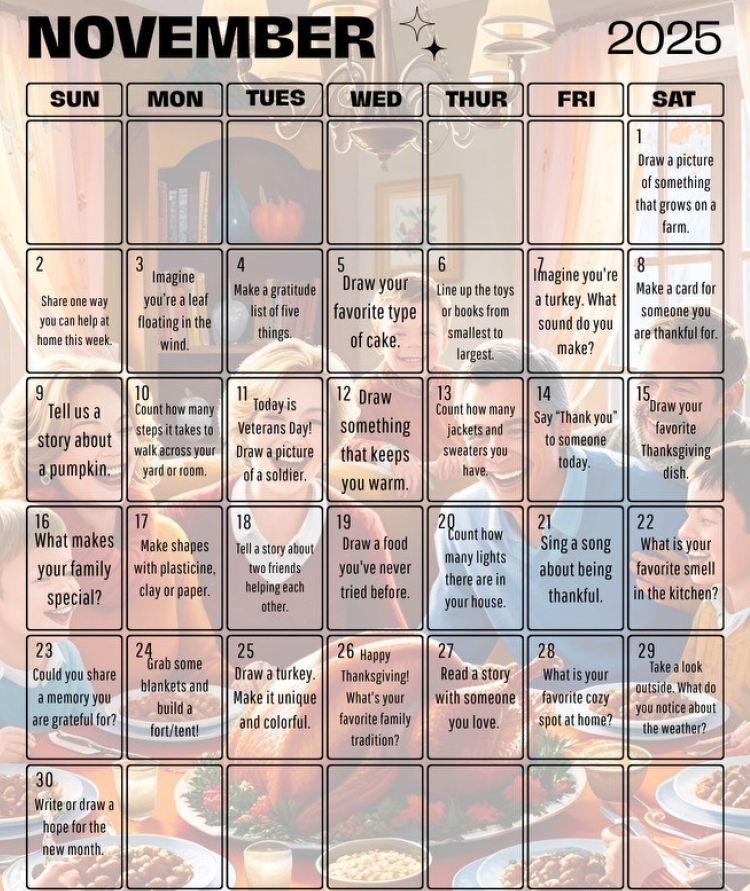 NOVEMBER 2025

| SUN | MON | TUES | WED | THUR | FRI | SAT |
|---|---|---|---|---|---|---|
| | | | | | | 1 Draw a picture of something that grows on a farm. |
| 2 Share one way you can help at home this week. | 3 Imagine you're a leaf floating in the wind. | 4 Make a gratitude list of five things. | 5 Draw your favorite type of cake. | 6 Line up the toys or books from smallest to largest. | 7 Imagine you're a turkey. What sound do you make? | 8 Make a card for someone you are thankful for. |
| 9 Tell us a story about a pumpkin. | 10 Count how many steps it takes to walk across your yard or room. | 11 Today is Veterans Day! Draw a picture of a soldier. | 12 Draw something that keeps you warm. | 13 Count how many jackets and sweaters you have. | 14 Say "Thank you" to someone today. | 15 Draw your favorite Thanksgiving dish. |
| 16 What makes your family special? | 17 Make shapes with plasticine, clay or paper. | 18 Tell a story about two friends helping each other. | 19 Draw a food you've never tried before. | 20 Count how many lights there are in your house. | 21 Sing a song about being thankful. | 22 What is your favorite smell in the kitchen? |
| 23 Could you share a memory you are grateful for? | 24 Grab some blankets and build a fort/tent! | 25 Draw a turkey. Make it unique and colorful. | 26 Happy Thanksgiving! What's your favorite family tradition? | 27 Read a story with someone you love. | 28 What is your favorite cozy spot at home? | 29 Take a look outside. What do you notice about the weather? |
| 30 Write or draw a hope for the new month. | | | | | | |